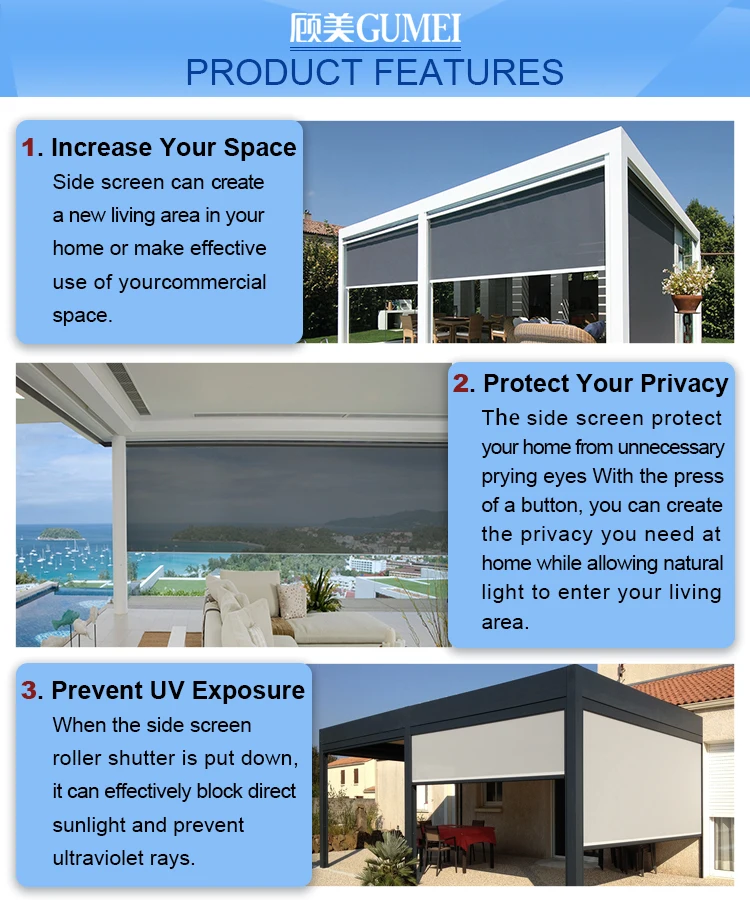 顾美GUMEI
PRODUCT FEATURES

1. Increase Your Space
Side screen can create a new living area in your home or make effective use of yourcommercial space.

2. Protect Your Privacy
The side screen protect your home from unnecessary prying eyes With the press of a button, you can create the privacy you need at home while allowing natural light to enter your living area.

3. Prevent UV Exposure
When the side screen roller shutter is put down, it can effectively block direct sunlight and prevent ultraviolet rays.